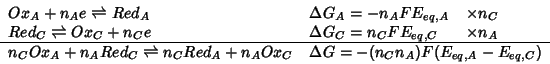 | | | |
|---|---|---|
| $Ox_A + n_A e \rightleftharpoons Red_A$ | $\Delta G_A = -n_A F E_{eq,A}$ | $\times n_C$ |
| $Red_C \rightleftharpoons Ox_C + n_C e$ | $\Delta G_C = n_C F E_{eq,C}$ | $\times n_A$ |
| $n_C Ox_A + n_A Red_C \rightleftharpoons n_C Red_A + n_A Ox_C$ | $\Delta G = -(n_C n_A) F (E_{eq,A} - E_{eq,C})$ | |